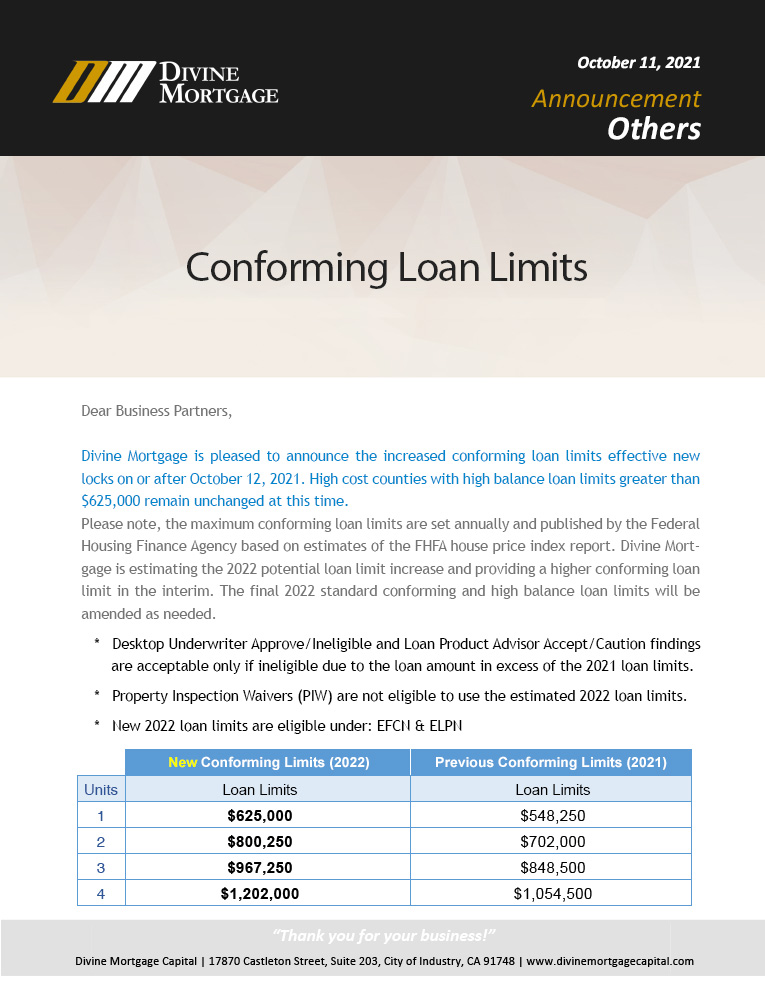 DIVINE MORTGAGE

October 11, 2021

Announcement

Others

Conforming Loan Limits

Dear Business Partners,

Divine Mortgage is pleased to announce the increased conforming loan limits effective new locks on or after October 12, 2021. High cost counties with high balance loan limits greater than \$625,000 remain unchanged at this time.

Please note, the maximum conforming loan limits are set annually and published by the Federal Housing Finance Agency based on estimates of the FHFA house price index report. Divine Mortgage is estimating the 2022 potential loan limit increase and providing a higher conforming loan limit in the interim. The final 2022 standard conforming and high balance loan limits will be amended as needed.

* Desktop Underwriter Approve/Ineligible and Loan Product Advisor Accept/Caution findings are acceptable only if ineligible due to the loan amount in excess of the 2021 loan limits.

* Property Inspection Waivers (PIW) are not eligible to use the estimated 2022 loan limits.

* New 2022 loan limits are eligible under: EFCN & ELPN

| | New Conforming Limits (2022) | Previous Conforming Limits (2021) |
|---|---|---|
| Units | Loan Limits | Loan Limits |
| 1 | \$625,000 | \$548,250 |
| 2 | \$800,250 | \$702,000 |
| 3 | \$967,250 | \$848,500 |
| 4 | \$1,202,000 | \$1,054,500 |

"Thank you for your business!"

Divine Mortgage Capital | 17870 Castleton Street, Suite 203, City of Industry, CA 91748 | www.divinemortgagecapital.com